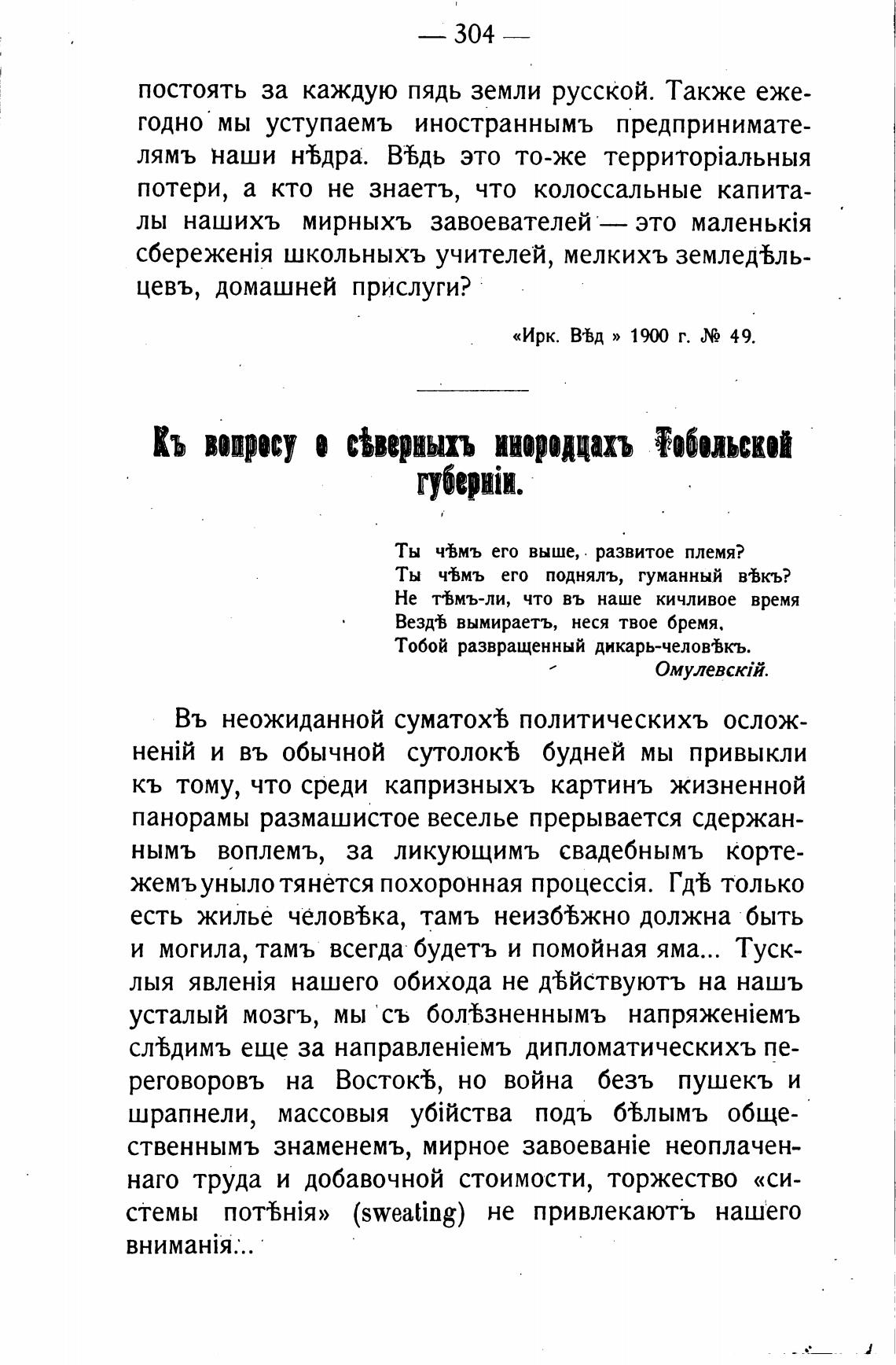 — 304 —

постоять за каждую пядь земли русской. Также ежегодно мы уступаемъ иностраннымъ предпринимателямъ наши нѣдра. Вѣдь это то-же территоріальныя потери, а кто не знаетъ, что колоссальные капиталы нашихъ мирныхъ завоевателей — это маленькія сбереженія школьныхъ учителей, мелкихъ земледѣльцевъ, домашней прислуги?

«Ирк. Вѣд » 1900 г. № 49.

Къ вопросу о сѣверныхъ инородцахъ Тобольской губерніи.

Ты чѣмъ его выше, развитое племя?
Ты чѣмъ его поднялъ, гуманный вѣкъ?
Не тѣмъ-ли, что въ наше кичливое время
Вездѣ вымираетъ, неся твое бремя,
Тобой развращенный дикарь-человѣкъ.
Омулевскій.

Въ неожиданной суматохѣ политическихъ осложненій и въ обычной сутолокѣ будней мы привыкли къ тому, что среди капризныхъ картинъ жизненной панорамы размашистое веселье прерывается сдержаннымъ воплемъ, за ликующимъ свадебнымъ кортежемъ уныло тянется похоронная процессія. Гдѣ только есть жилье человѣка, тамъ неизбѣжно должна быть и могила, тамъ всегда будетъ и помойная яма... Тусклыя явленія нашего обихода не дѣйствуютъ на нашъ усталый мозгъ, мы съ болѣзненнымъ напряженіемъ слѣдимъ еще за направленіемъ дипломатическихъ переговоровъ на Востокѣ, но война безъ пушекъ и шрапнели, массовыя убійства подъ бѣлымъ общественнымъ знаменемъ, мирное завоеваніе неоплаченнаго труда и добавочной стоимости, торжество «системы потѣнія» (sweating) не привлекаютъ нашего вниманія...